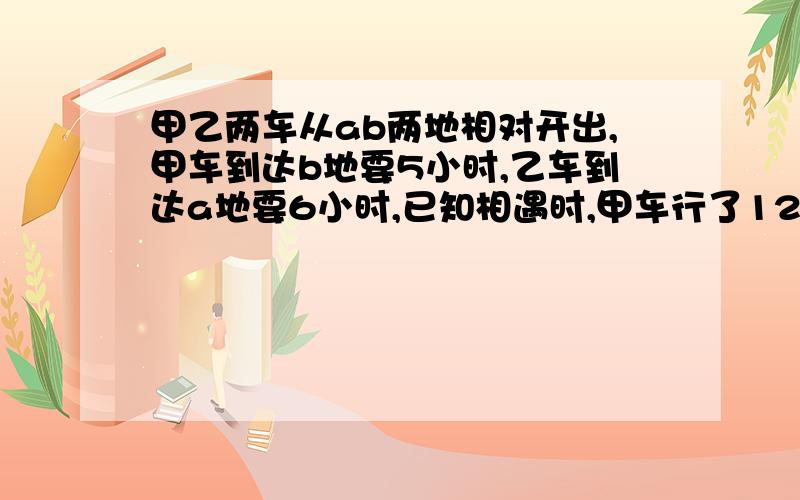 甲乙两车从ab两地相对开出,甲车到达b地要5小时,乙车到达a地要6小时,已知相遇时,甲车行了12